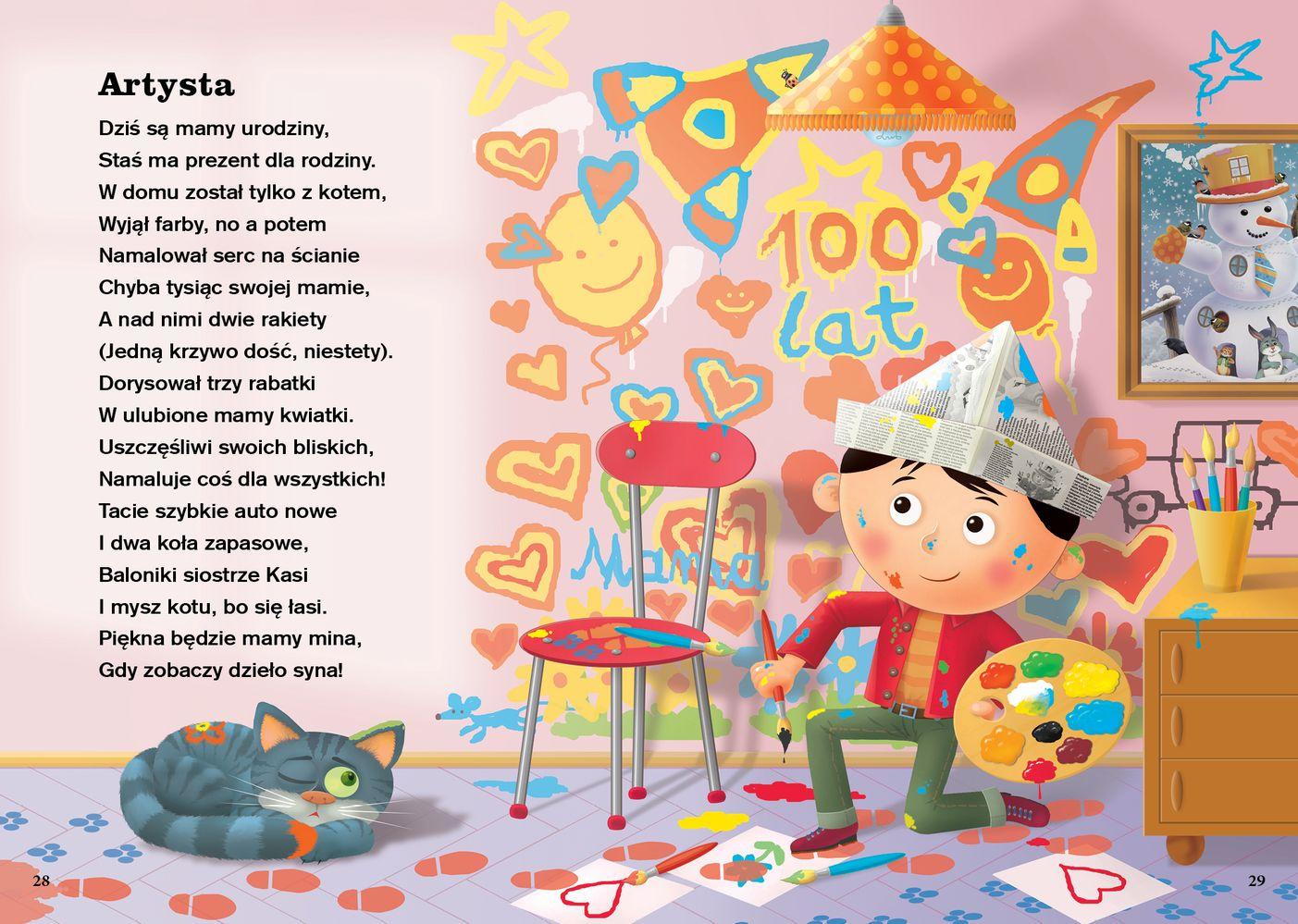 Artysta

Dziś są mamy urodziny,
Staś ma prezent dla rodziny.
W domu został tylko z kotem,
Wyjął farby, no a potem
Namalował serc na ścianie
Chyba tysiąc swojej mamie,
A nad nimi dwie rakiety
(Jedną krzywo dość, niestety).
Dorysował trzy rabatki
W ulubione mamy kwiatki.
Uszczęśliwi swoich bliskich,
Namaluje coś dla wszystkich!
Tacie szybkie auto nowe
I dwa koła zapasowe,
Baloniki siostrze Kasi
I mysz kotu, bo się łasi.
Piękna będzie mamy mina,
Gdy zobaczy dzieło syna!

100 lat

Mama

28

29